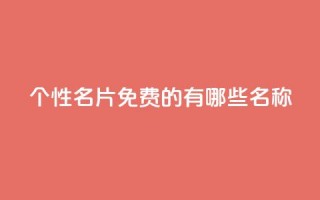 个性名片免费的有哪些名称